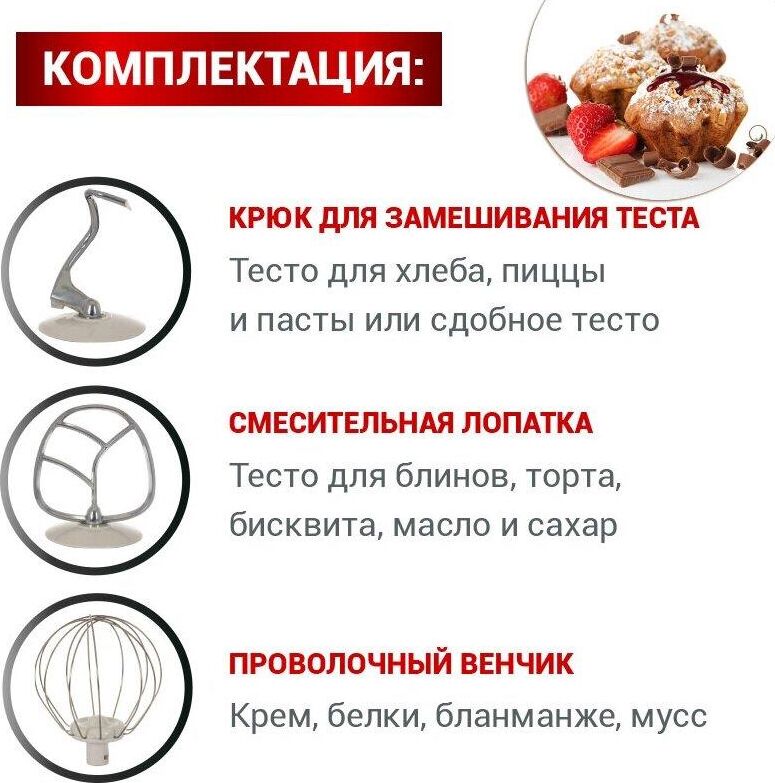 КОМПЛЕКТАЦИЯ:

КРЮК ДЛЯ ЗАМЕШИВАНИЯ ТЕСТА

Тесто для хлеба, пиццы и пасты или сдобное тесто

СМЕСИТЕЛЬНАЯ ЛОПАТКА

Тесто для блинов, торта, бисквита, масло и сахар

ПРОВОЛОЧНЫЙ ВЕНЧИК

Крем, белки, бланманже, мусс